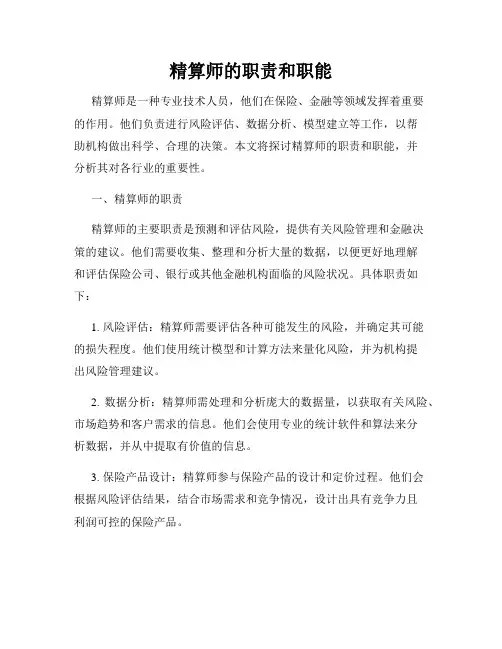 精算师的职责和职能

精算师是一种专业技术人员，他们在保险、金融等领域发挥着重要的作用。他们负责进行风险评估、数据分析、模型建立等工作，以帮助机构做出科学、合理的决策。本文将探讨精算师的职责和职能，并分析其对各行业的重要性。

一、精算师的职责

精算师的主要职责是预测和评估风险，提供有关风险管理和金融决策的建议。他们需要收集、整理和分析大量的数据，以便更好地理解和评估保险公司、银行或其他金融机构面临的风险状况。具体职责如下：

1. 风险评估：精算师需要评估各种可能发生的风险，并确定其可能的损失程度。他们使用统计模型和计算方法来量化风险，并为机构提出风险管理建议。

2. 数据分析：精算师需处理和分析庞大的数据量，以获取有关风险、市场趋势和客户需求的信息。他们会使用专业的统计软件和算法来分析数据，并从中提取有价值的信息。

3. 保险产品设计：精算师参与保险产品的设计和定价过程。他们会根据风险评估结果，结合市场需求和竞争情况，设计出具有竞争力且利润可控的保险产品。